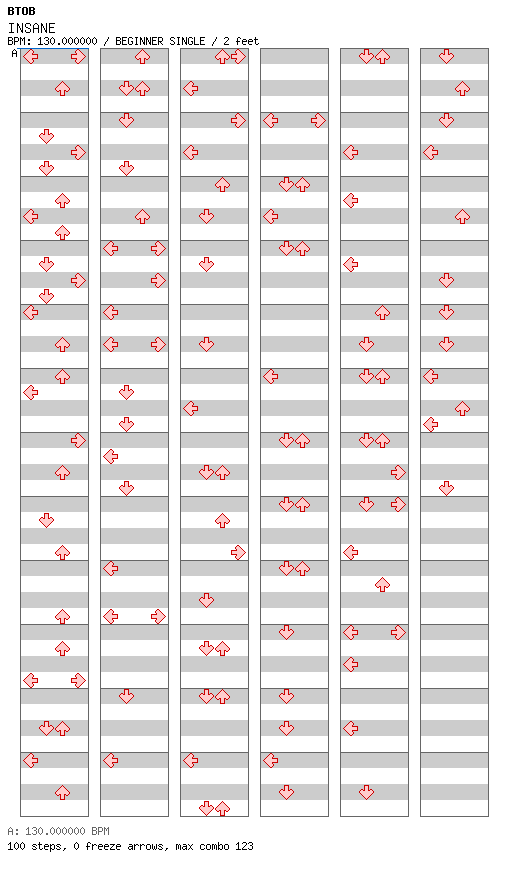 BTOB
INSANE
BPM: 130.000000 / BEGINNER SINGLE / 2 feet
A

A: 130.000000 BPM
100 steps, 0 freeze arrows, max combo 123